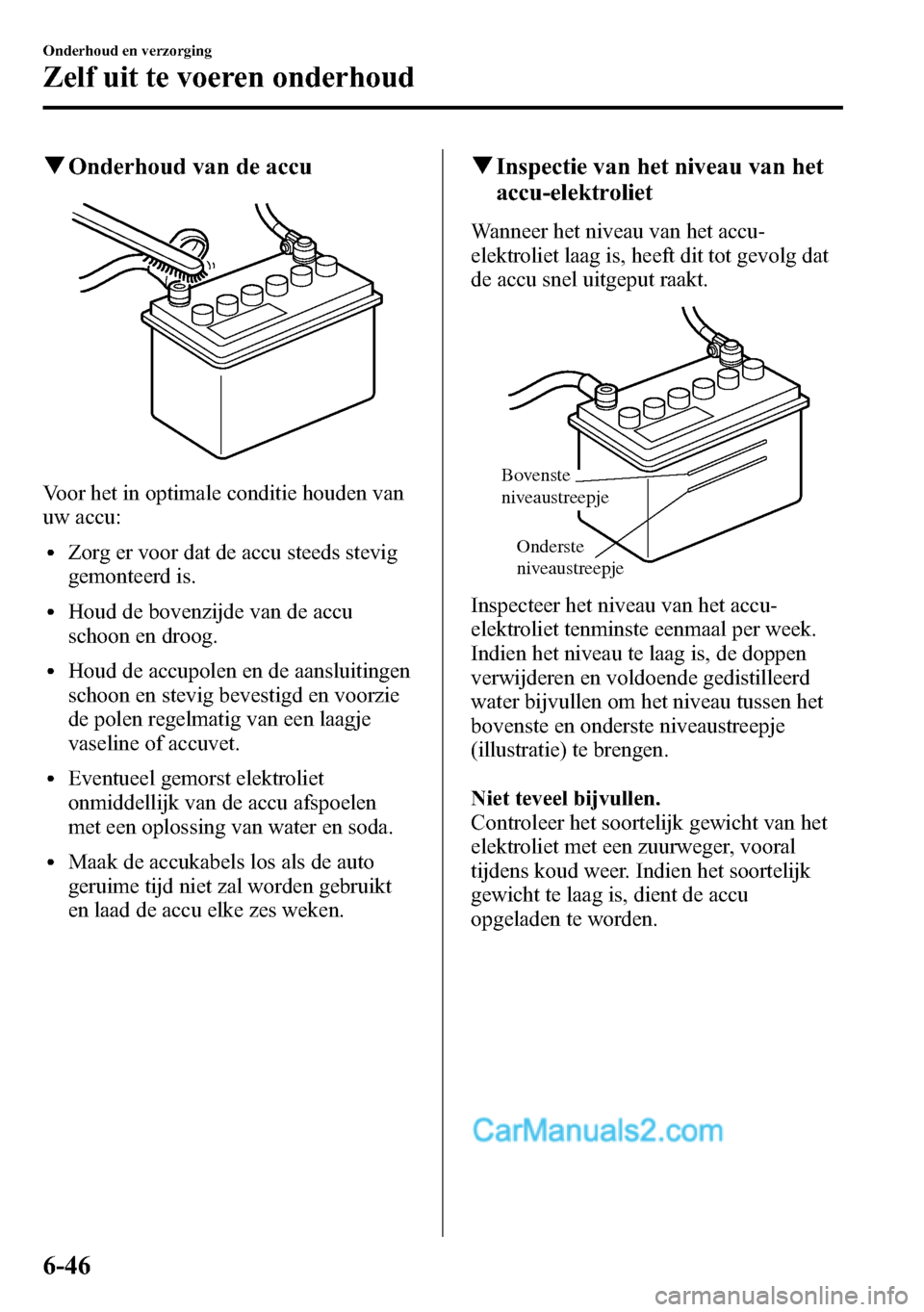 Onderhoud en verzorging

Zelf uit te voeren onderhoud

▼Onderhoud van de accu

Voor het in optimale conditie houden van uw accu:

• Zorg er voor dat de accu steeds stevig gemonteerd is.

• Houd de bovenzijde van de accu schoon en droog.

• Houd de accupolen en de aansluitingen schoon en stevig bevestigd en voorzie de polen regelmatig van een laagje vaseline of accuvet.

• Eventueel gemorst elektroliet onmiddellijk van de accu afspoelen met een oplossing van water en soda.

• Maak de accukabels los als de auto geruime tijd niet zal worden gebruikt en laad de accu elke zes weken.

▼Inspectie van het niveau van het accu-elektroliet

Wanneer het niveau van het accu-elektroliet laag is, heeft dit tot gevolg dat de accu snel uitgeput raakt.

Bovenste niveaustreepje

Onderste niveaustreepje

Inspecteer het niveau van het accu-elektroliet tenminste eenmaal per week. Indien het niveau te laag is, de doppen verwijderen en voldoende gedistilleerd water bijvullen om het niveau tussen het bovenste en onderste niveaustreepje (illustratie) te brengen.

Niet teveel bijvullen.
Controleer het soortelijk gewicht van het elektroliet met een zuurweger, vooral tijdens koud weer. Indien het soortelijk gewicht te laag is, dient de accu opgeladen te worden.

CarManuals2.com

6-46

carmanualsonline.info